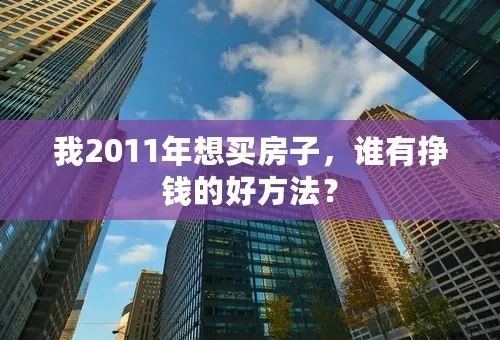 我2011年想买房子，谁有挣钱的好方法？